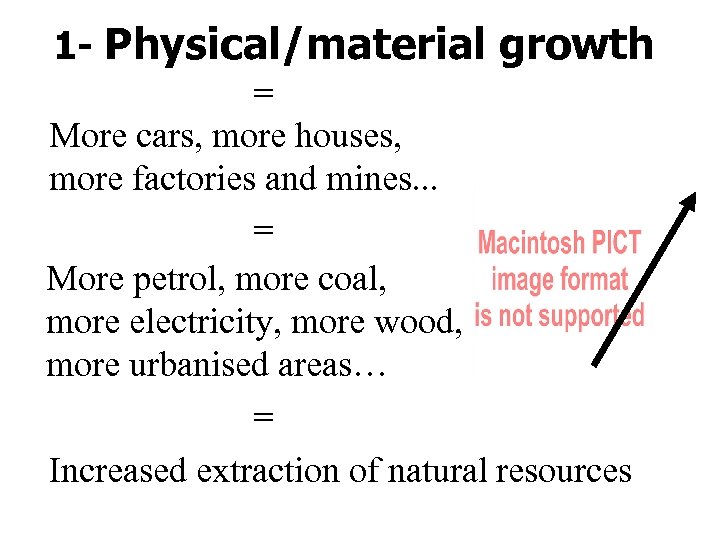 1- Physical/material growth

=

More cars, more houses, more factories and mines...

=

More petrol, more coal, more electricity, more wood, more urbanised areas…

=

Increased extraction of natural resources

Macintosh PICT
image format
is not supported